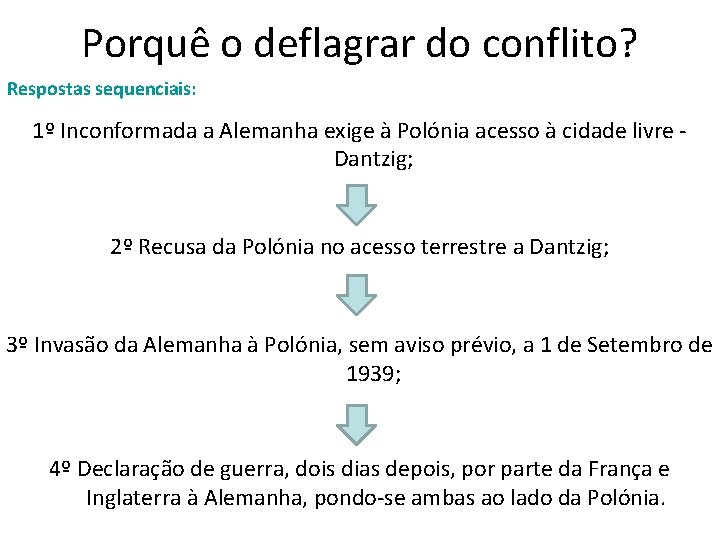 Porquê o deflagrar do conflito?

Respostas sequenciais:

1º Inconformada a Alemanha exige à Polónia acesso à cidade livre - Dantzig;

2º Recusa da Polónia no acesso terrestre a Dantzig;

3º Invasão da Alemanha à Polónia, sem aviso prévio, a 1 de Setembro de 1939;

4º Declaração de guerra, dois dias depois, por parte da França e Inglaterra à Alemanha, pondo-se ambas ao lado da Polónia.